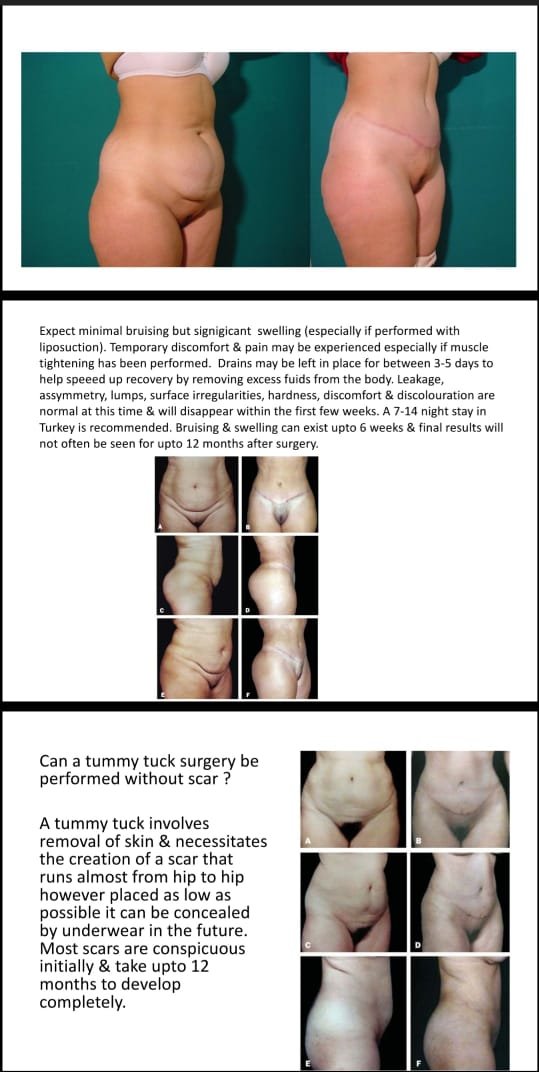 Expect minimal bruising but signigicant swelling (especially if performed with liposuction). Temporary discomfort & pain may be experienced especially if muscle tightening has been performed. Drains may be left in place for between 3-5 days to help speeed up recovery by removing excess fuids from the body. Leakage, assymmetry, lumps, surface irregularities, hardness, discomfort & discolouration are normal at this time & will disappear within the first few weeks. A 7-14 night stay in Turkey is recommended. Bruising & swelling can exist upto 6 weeks & final results will not often be seen for upto 12 months after surgery.

A
B
C
D
E
F

Can a tummy tuck surgery be performed without scar ?

A tummy tuck involves removal of skin & necessitates the creation of a scar that runs almost from hip to hip however placed as low as possible it can be concealed by underwear in the future. Most scars are conspicuous initially & take upto 12 months to develop completely.

A
B
C
D
E
F